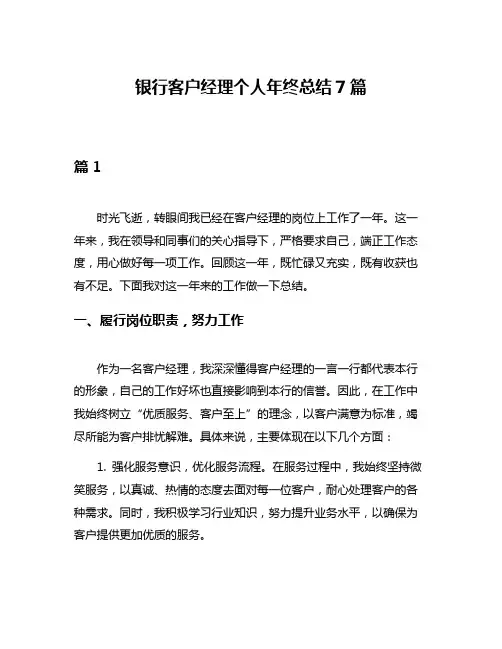 银行客户经理个人年终总结7篇

篇1

时光飞逝，转眼间我已经在客户经理的岗位上工作了一年。这一年来，我在领导和同事们的关心指导下，严格要求自己，端正工作态度，用心做好每一项工作。回顾这一年，既忙碌又充实，既有收获也有不足。下面我对这一年来的工作做一下总结。

一、履行岗位职责，努力工作

作为一名客户经理，我深深懂得客户经理的一言一行都代表本行的形象，自己的工作好坏也直接影响到本行的信誉。因此，在工作中我始终树立“优质服务、客户至上”的理念，以客户满意为标准，竭尽所能为客户排忧解难。具体来说，主要体现在以下几个方面：

1. 强化服务意识，优化服务流程。在服务过程中，我始终坚持微笑服务，以真诚、热情的态度去面对每一位客户，耐心处理客户的各种需求。同时，我积极学习行业知识，努力提升业务水平，以确保为客户提供更加优质的服务。